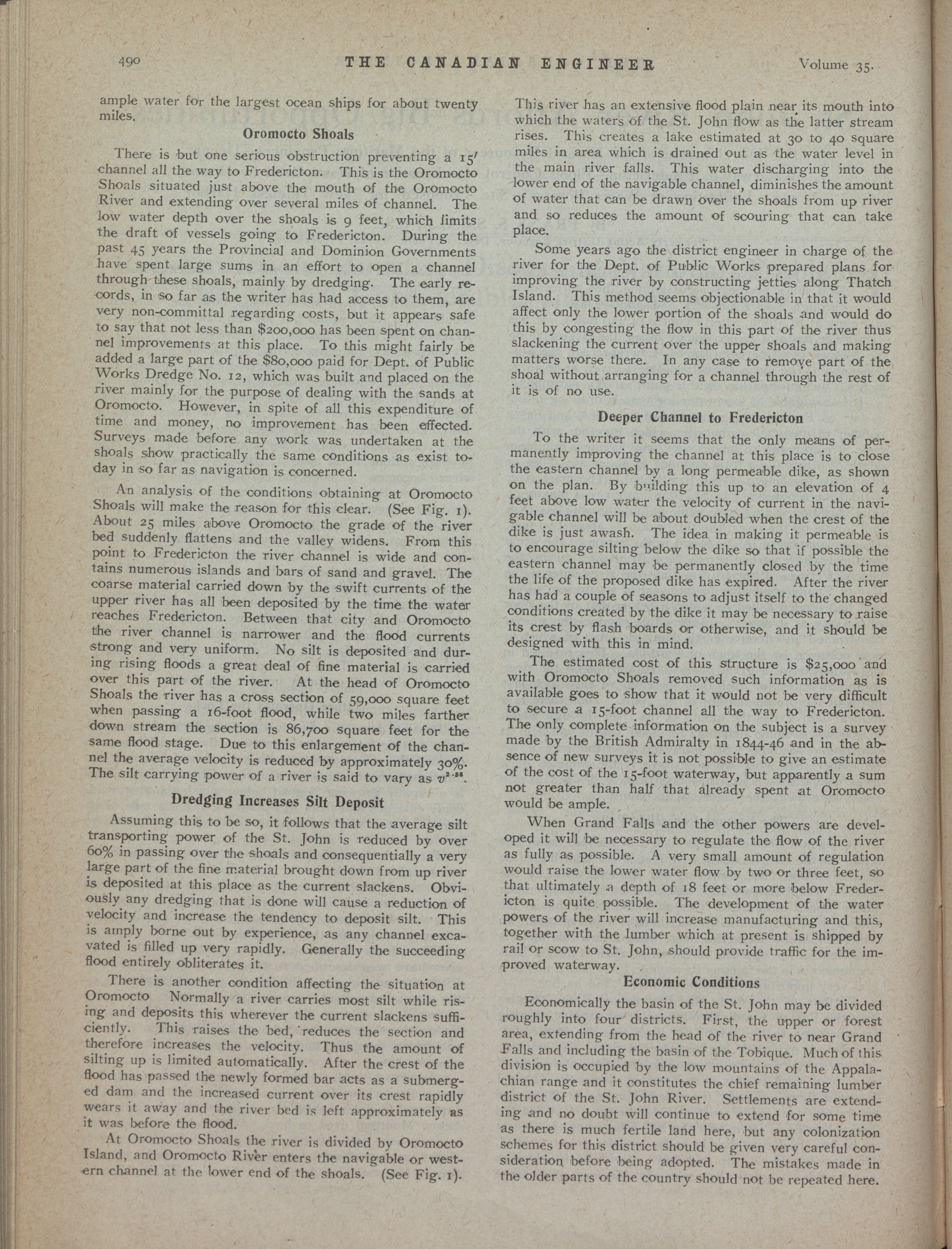 490 THE CANADIAN ENGINEER Volume 35.

ample water for the largest ocean ships for about twenty miles.

Oromocto Shoals

There is but one serious obstruction preventing a 15′ channel all the way to Fredericton. This is the Oromocto Shoals situated just above the mouth of the Oromocto River and extending over several miles of channel. The low water depth over the shoals is 9 feet, which limits the draft of vessels going to Fredericton. During the past 45 years the Provincial and Dominion Governments have spent large sums in an effort to open a channel through these shoals, mainly by dredging. The early records, in so far as the writer has had access to them, are very non-committal regarding costs, but it appears safe to say that not less than $200,000 has been spent on channel improvements at this place. To this might fairly be added a large part of the $80,000 paid for Dept. of Public Works Dredge No. 12, which was built and placed on the river mainly for the purpose of dealing with the sands at Oromocto. However, in spite of all this expenditure of time and money, no improvement has been effected. Surveys made before any work was undertaken at the shoals show practically the same conditions as exist today in so far as navigation is concerned.

An analysis of the conditions obtaining at Oromocto Shoals will make the reason for this clear. (See Fig. 1). About 25 miles above Oromocto the grade of the river bed suddenly flattens and the valley widens. From this point to Fredericton the river channel is wide and contains numerous islands and bars of sand and gravel. The coarse material carried down by the swift currents of the upper river has all been deposited by the time the water reaches Fredericton. Between that city and Oromocto the river channel is narrower and the flood currents strong and very uniform. No silt is deposited and during rising floods a great deal of fine material is carried over this part of the river. At the head of Oromocto Shoals the river has a cross section of 59,000 square feet when passing a 16-foot flood, while two miles farther down stream the section is 86,700 square feet for the same flood stage. Due to this enlargement of the channel the average velocity is reduced by approximately 30%. The silt carrying power of a river is said to vary as $v^{2.56}$.

Dredging Increases Silt Deposit

Assuming this to be so, it follows that the average silt transporting power of the St. John is reduced by over 60% in passing over the shoals and consequentially a very large part of the fine material brought down from up river is deposited at this place as the current slackens. Obviously any dredging that is done will cause a reduction of velocity and increase the tendency to deposit silt. This is amply borne out by experience, as any channel excavated is filled up very rapidly. Generally the succeeding flood entirely obliterates it.

There is another condition affecting the situation at Oromocto Normally a river carries most silt while rising and deposits this wherever the current slackens sufficiently. This raises the bed, reduces the section and therefore increases the velocity. Thus the amount of silting up is limited automatically. After the crest of the flood has passed the newly formed bar acts as a submerged dam and the increased current over its crest rapidly wears it away and the river bed is left approximately as it was before the flood.

At Oromocto Shoals the river is divided by Oromocto Island, and Oromocto River enters the navigable or western channel at the lower end of the shoals. (See Fig. 1).

This river has an extensive flood plain near its mouth into which the waters of the St. John flow as the latter stream rises. This creates a lake estimated at 30 to 40 square miles in area which is drained out as the water level in the main river falls. This water discharging into the lower end of the navigable channel, diminishes the amount of water that can be drawn over the shoals from up river and so reduces the amount of scouring that can take place.

Some years ago the district engineer in charge of the river for the Dept. of Public Works prepared plans for improving the river by constructing jetties along Thatch Island. This method seems objectionable in that it would affect only the lower portion of the shoals and would do this by congesting the flow in this part of the river thus slackening the current over the upper shoals and making matters worse there. In any case to remove part of the shoal without arranging for a channel through the rest of it is of no use.

Deeper Channel to Fredericton

To the writer it seems that the only means of permanently improving the channel at this place is to close the eastern channel by a long permeable dike, as shown on the plan. By building this up to an elevation of 4 feet above low water the velocity of current in the navigable channel will be about doubled when the crest of the dike is just awash. The idea in making it permeable is to encourage silting below the dike so that if possible the eastern channel may be permanently closed by the time the life of the proposed dike has expired. After the river has had a couple of seasons to adjust itself to the changed conditions created by the dike it may be necessary to raise its crest by flash boards or otherwise, and it should be designed with this in mind.

The estimated cost of this structure is $25,000 and with Oromocto Shoals removed such information as is available goes to show that it would not be very difficult to secure a 15-foot channel all the way to Fredericton. The only complete information on the subject is a survey made by the British Admiralty in 1844-46 and in the absence of new surveys it is not possible to give an estimate of the cost of the 15-foot waterway, but apparently a sum not greater than half that already spent at Oromocto would be ample.

When Grand Falls and the other powers are developed it will be necessary to regulate the flow of the river as fully as possible. A very small amount of regulation would raise the lower water flow by two or three feet, so that ultimately a depth of 18 feet or more below Fredericton is quite possible. The development of the water powers of the river will increase manufacturing and this, together with the lumber which at present is shipped by rail or scow to St. John, should provide traffic for the improved waterway.

Economic Conditions

Economically the basin of the St. John may be divided roughly into four districts. First, the upper or forest area, extending from the head of the river to near Grand Falls and including the basin of the Tobique. Much of this division is occupied by the low mountains of the Appalachian range and it constitutes the chief remaining lumber district of the St. John River. Settlements are extending and no doubt will continue to extend for some time as there is much fertile land here, but any colonization schemes for this district should be given very careful consideration before being adopted. The mistakes made in the older parts of the country should not be repeated here.